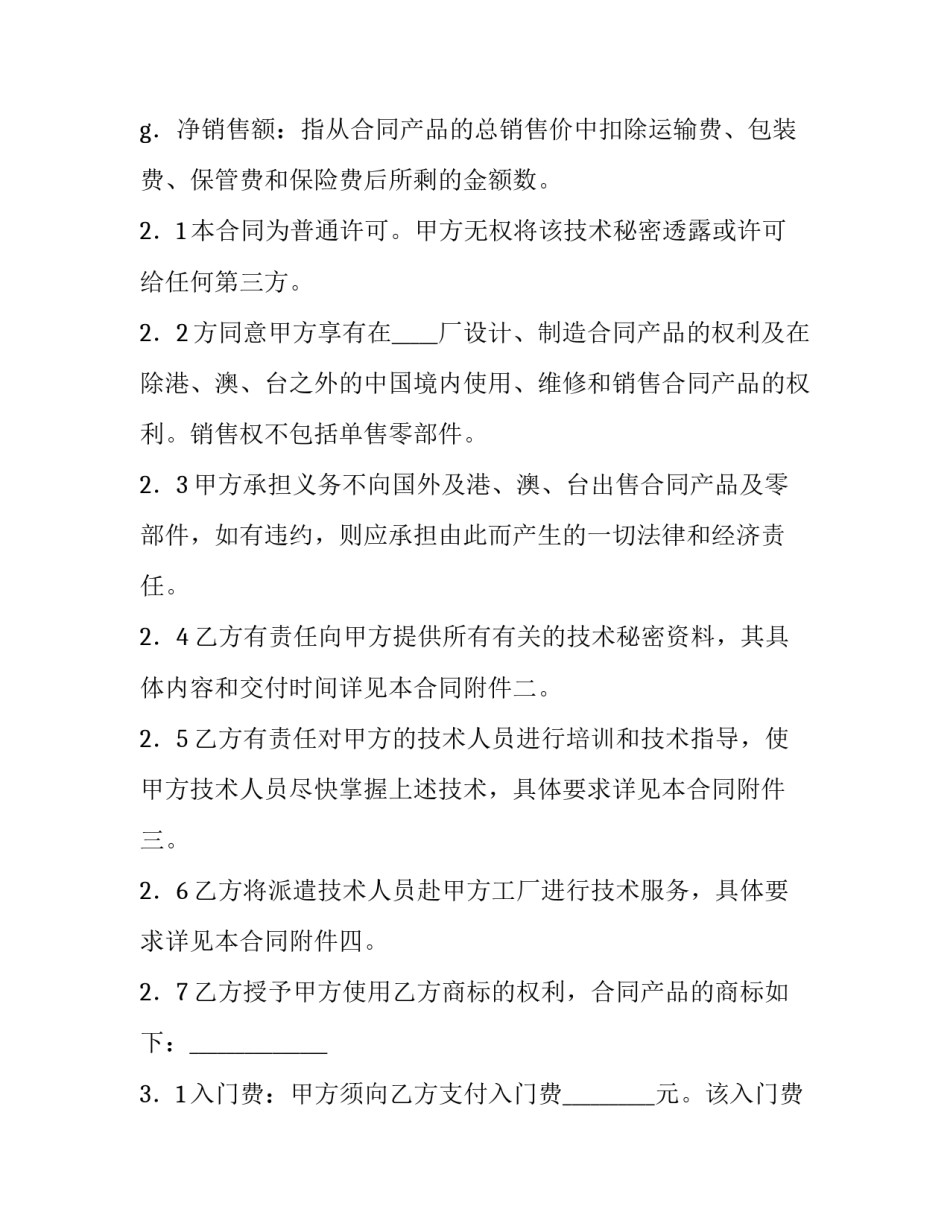 g．净销售额：指从合同产品的总销售价中扣除运输费、包装费、保管费和保险费后所剩的金额数。

2．1本合同为普通许可。甲方无权将该技术秘密透露或许可给任何第三方。

2．2方同意甲方享有在____厂设计、制造合同产品的权利及在除港、澳、台之外的中国境内使用、维修和销售合同产品的权利。销售权不包括单售零部件。

2．3甲方承担义务不向国外及港、澳、台出售合同产品及零部件，如有违约，则应承担由此而产生的一切法律和经济责任。

2．4乙方有责任向甲方提供所有有关的技术秘密资料，其具体内容和交付时间详见本合同附件二。

2．5乙方有责任对甲方的技术人员进行培训和技术指导，使甲方技术人员尽快掌握上述技术，具体要求详见本合同附件三。

2．6乙方将派遣技术人员赴甲方工厂进行技术服务，具体要求详见本合同附件四。

2．7乙方授予甲方使用乙方商标的权利，合同产品的商标如下：____________

3．1入门费：甲方须向乙方支付入门费________元。该入门费